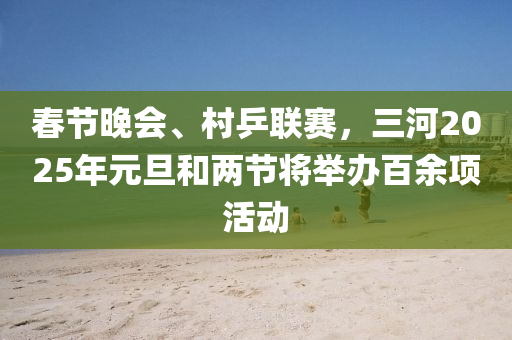 春节晚会、村乒联赛，三河2025年元旦和两节将举办百余项活动